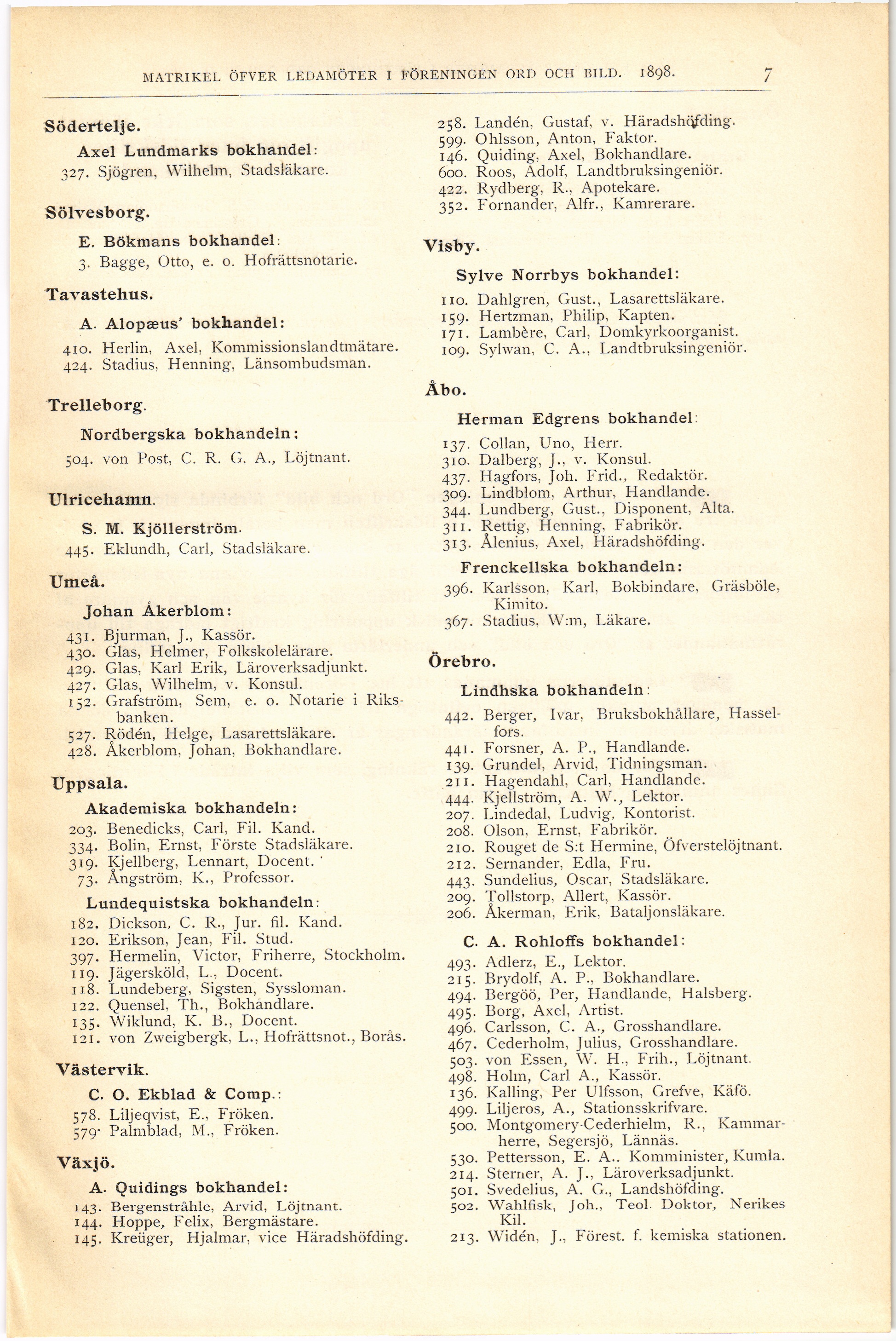 MATRIKEL ÖFVER LEDAMÖTER I FÖRENINGEN ORD OCH BILD. 1898. 7

Södertelje.

Axel Lundmarks bokhandel:

327. Sjögren, Wilhelm, Stadsläkare.

Sölvesborg.

E. Bökmans bokhandel:

3. Bagge, Otto, e. o. Hofrättsnotarie.

Tavastehus.

A. Alopæus' bokhandel:

410. Herlin, Axel, Kommissionslandtmätare.
424. Stadius, Henning, Länsombudsman.

Trelleborg.

Nordbergska bokhandeln:

504. von Post, C. R. G. A., Löjtnant.

Ulricehamn.

S. M. Kjöllerström.

445. Eklundh, Carl, Stadsläkare.

Umeå.

Johan Åkerblom:

431. Bjurman, J., Kassör.
430. Glas, Helmer, Folkskolelärare.
429. Glas, Karl Erik, Läroverksadjunkt.
427. Glas, Wilhelm, v. Konsul.
152. Grafström, Sem, e. o. Notarie i Riksbanken.
527. Rödén, Helge, Lasarettsläkare.
428. Åkerblom, Johan, Bokhandlare.

Uppsala.

Akademiska bokhandeln:

203. Benedicks, Carl, Fil. Kand.
334. Bolin, Ernst, Förste Stadsläkare.
319. Kjellberg, Lennart, Docent.
73. Ångström, K., Professor.

Lundequistska bokhandeln:

182. Dickson, C. R., Jur. fil. Kand.
120. Erikson, Jean, Fil. Stud.
397. Hermelin, Victor, Friherre, Stockholm.
119. Jägersköld, L., Docent.
118. Lundeberg, Sigsten, Syssloman.
122. Quensel, Th., Bokhandlare.
135. Wiklund, K. B., Docent.
121. von Zweigbergk, L., Hofrättsnot., Borås.

Västervik.

C. O. Ekblad & Comp.:

578. Liljeqvist, E., Fröken.
579. Palmblad, M., Fröken.

Växjö.

A. Quidings bokhandel:

143. Bergenstråhle, Arvid, Löjtnant.
144. Hoppe, Felix, Bergmästare.
145. Kreüger, Hjalmar, vice Häradshöfding.
258. Landén, Gustaf, v. Häradshöfding.
599. Ohlsson, Anton, Faktor.
146. Quiding, Axel, Bokhandlare.
600. Roos, Adolf, Landtbruksingeniör.
422. Rydberg, R., Apotekare.
352. Fornander, Alfr., Kamrerare.

Visby.

Sylve Norrbys bokhandel:

110. Dahlgren, Gust., Lasarettsläkare.
159. Hertzman, Philip, Kapten.
171. Lambère, Carl, Domkyrkoorganist.
109. Sylwan, C. A., Landtbruksingeniör.

Åbo.

Herman Edgrens bokhandel:

137. Collan, Uno, Herr.
310. Dalberg, J., v. Konsul.
437. Hagfors, Joh. Frid., Redaktör.
309. Lindblom, Arthur, Handlande.
344. Lundberg, Gust., Disponent, Alta.
311. Rettig, Henning, Fabrikör.
313. Ålenius, Axel, Häradshöfding.

Frenckellska bokhandeln:

396. Karlsson, Karl, Bokbindare, Gräsböle, Kimito.
367. Stadius, W:m, Läkare.

Örebro.

Lindhska bokhandeln:

442. Berger, Ivar, Bruksbokhållare, Hasselfors.
441. Forsner, A. P., Handlande.
139. Grundel, Arvid, Tidningsman.
211. Hagendahl, Carl, Handlande.
444. Kjellström, A. W., Lektor.
207. Lindedal, Ludvig, Kontorist.
208. Olson, Ernst, Fabrikör.
210. Rouget de S:t Hermine, Öfverstelöjtnant.
212. Sernander, Edla, Fru.
443. Sundelius, Oscar, Stadsläkare.
209. Tollstorp, Allert, Kassör.
206. Åkerman, Erik, Bataljonsläkare.

C. A. Rohloffs bokhandel:

493. Adlerz, E., Lektor.
215. Brydolf, A. P., Bokhandlare.
494. Bergöö, Per, Handlande, Halsberg.
495. Borg, Axel, Artist.
496. Carlsson, C. A., Grosshandlare.
467. Cederholm, Julius, Grosshandlare.
503. von Essen, W. H., Frih., Löjtnant.
498. Holm, Carl A., Kassör.
136. Kalling, Per Ulfsson, Grefve, Käfö.
499. Liljeros, A., Stationsskrifvare.
500. Montgomery-Cederhielm, R., Kammarherre, Segersjö, Lännäs.
530. Pettersson, E. A.. Komminister, Kumla.
214. Sterner, A. J., Läroverksadjunkt.
501. Svedelius, A. G., Landshöfding.
502. Wahlfisk, Joh., Teol. Doktor, Nerikes Kil.
213. Widén, J., Förest. f. kemiska stationen.